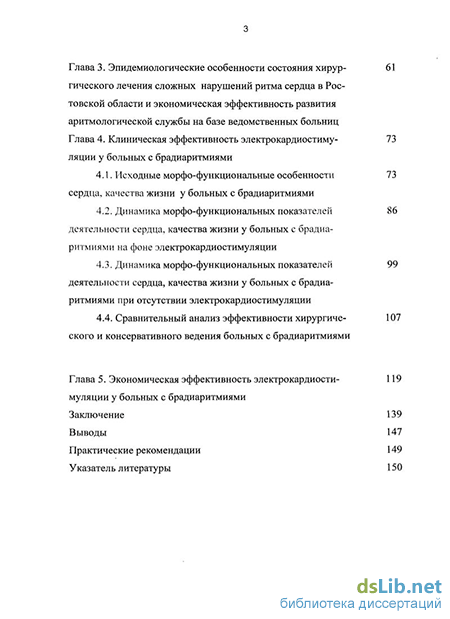 3

Глава 3. Эпидемиологические особенности состояния хирургического лечения сложных нарушений ритма сердца в Ростовской области и экономическая эффективность развития аритмологической службы на базе ведомственных больниц 61

Глава 4. Клиническая эффективность электрокардиостимуляции у больных с брадиаритмиями 73

4.1. Исходные морфо-функциональные особенности сердца, качества жизни у больных с брадиаритмиями 73

4.2. Динамика морфо-функциональных показателей деятельности сердца, качества жизни у больных с брадиаритмиями на фоне электрокардиостимуляции 86

4.3. Динамика морфо-функциональных показателей деятельности сердца, качества жизни у больных с брадиаритмиями при отсутствии электрокардиостимуляции 99

4.4. Сравнительный анализ эффективности хирургического и консервативного ведения больных с брадиаритмиями 107

Глава 5. Экономическая эффективность электрокардиостимуляции у больных с брадиаритмиями 119

Заключение 139

Выводы 147

Практические рекомендации 149

Указатель литературы 150

dsLib.net
библиотека диссертаций